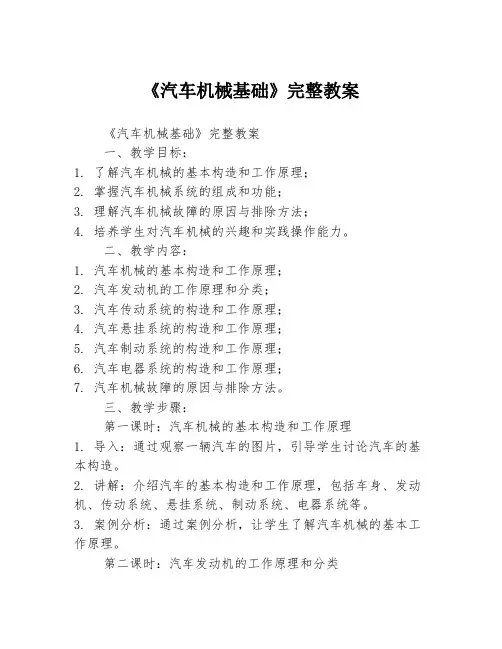 《汽车机械基础》完整教案

《汽车机械基础》完整教案

一、教学目标：

1. 了解汽车机械的基本构造和工作原理；

2. 掌握汽车机械系统的组成和功能；

3. 理解汽车机械故障的原因与排除方法；

4. 培养学生对汽车机械的兴趣和实践操作能力。

二、教学内容：

1. 汽车机械的基本构造和工作原理；

2. 汽车发动机的工作原理和分类；

3. 汽车传动系统的构造和工作原理；

4. 汽车悬挂系统的构造和工作原理；

5. 汽车制动系统的构造和工作原理；

6. 汽车电器系统的构造和工作原理；

7. 汽车机械故障的原因与排除方法。

三、教学步骤：

第一课时：汽车机械的基本构造和工作原理

1. 导入：通过观察一辆汽车的图片，引导学生讨论汽车的基本构造。

2. 讲解：介绍汽车的基本构造和工作原理，包括车身、发动机、传动系统、悬挂系统、制动系统、电器系统等。

3. 案例分析：通过案例分析，让学生了解汽车机械的基本工作原理。

第二课时：汽车发动机的工作原理和分类